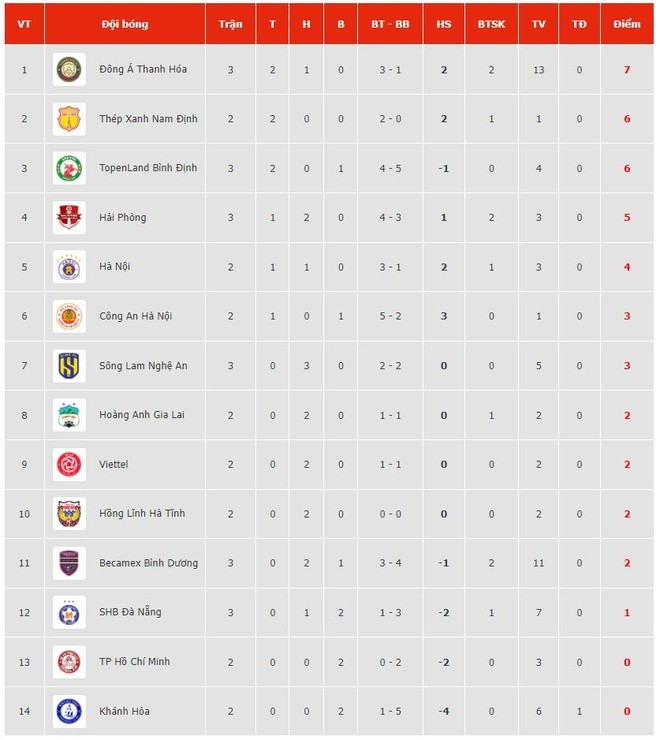 | VT | Đội bóng | Trận | T | H | B | BT - BB | HS | BTSK | TV | TĐ | Điểm |
|---|---|---|---|---|---|---|---|---|---|---|---|
| 1 | Đông Á Thanh Hóa | 3 | 2 | 1 | 0 | 3 - 1 | 2 | 2 | 13 | 0 | 7 |
| 2 | Thép Xanh Nam Định | 2 | 2 | 0 | 0 | 2 - 0 | 2 | 1 | 1 | 0 | 6 |
| 3 | TopenLand Bình Định | 3 | 2 | 0 | 1 | 4 - 5 | -1 | 0 | 4 | 0 | 6 |
| 4 | Hải Phòng | 3 | 1 | 2 | 0 | 4 - 3 | 1 | 2 | 3 | 0 | 5 |
| 5 | Hà Nội | 2 | 1 | 1 | 0 | 3 - 1 | 2 | 1 | 3 | 0 | 4 |
| 6 | Công An Hà Nội | 2 | 1 | 0 | 1 | 5 - 2 | 3 | 0 | 1 | 0 | 3 |
| 7 | Sông Lam Nghệ An | 3 | 0 | 3 | 0 | 2 - 2 | 0 | 0 | 5 | 0 | 3 |
| 8 | Hoàng Anh Gia Lai | 2 | 0 | 2 | 0 | 1 - 1 | 0 | 1 | 2 | 0 | 2 |
| 9 | Viettel | 2 | 0 | 2 | 0 | 1 - 1 | 0 | 0 | 2 | 0 | 2 |
| 10 | Hồng Lĩnh Hà Tĩnh | 2 | 0 | 2 | 0 | 0 - 0 | 0 | 0 | 2 | 0 | 2 |
| 11 | Becamex Bình Dương | 3 | 0 | 2 | 1 | 3 - 4 | -1 | 2 | 11 | 0 | 2 |
| 12 | SHB Đà Nẵng | 3 | 0 | 1 | 2 | 1 - 3 | -2 | 1 | 7 | 0 | 1 |
| 13 | TP Hồ Chí Minh | 2 | 0 | 0 | 2 | 0 - 2 | -2 | 0 | 3 | 0 | 0 |
| 14 | Khánh Hòa | 2 | 0 | 0 | 2 | 1 - 5 | -4 | 0 | 6 | 1 | 0 |